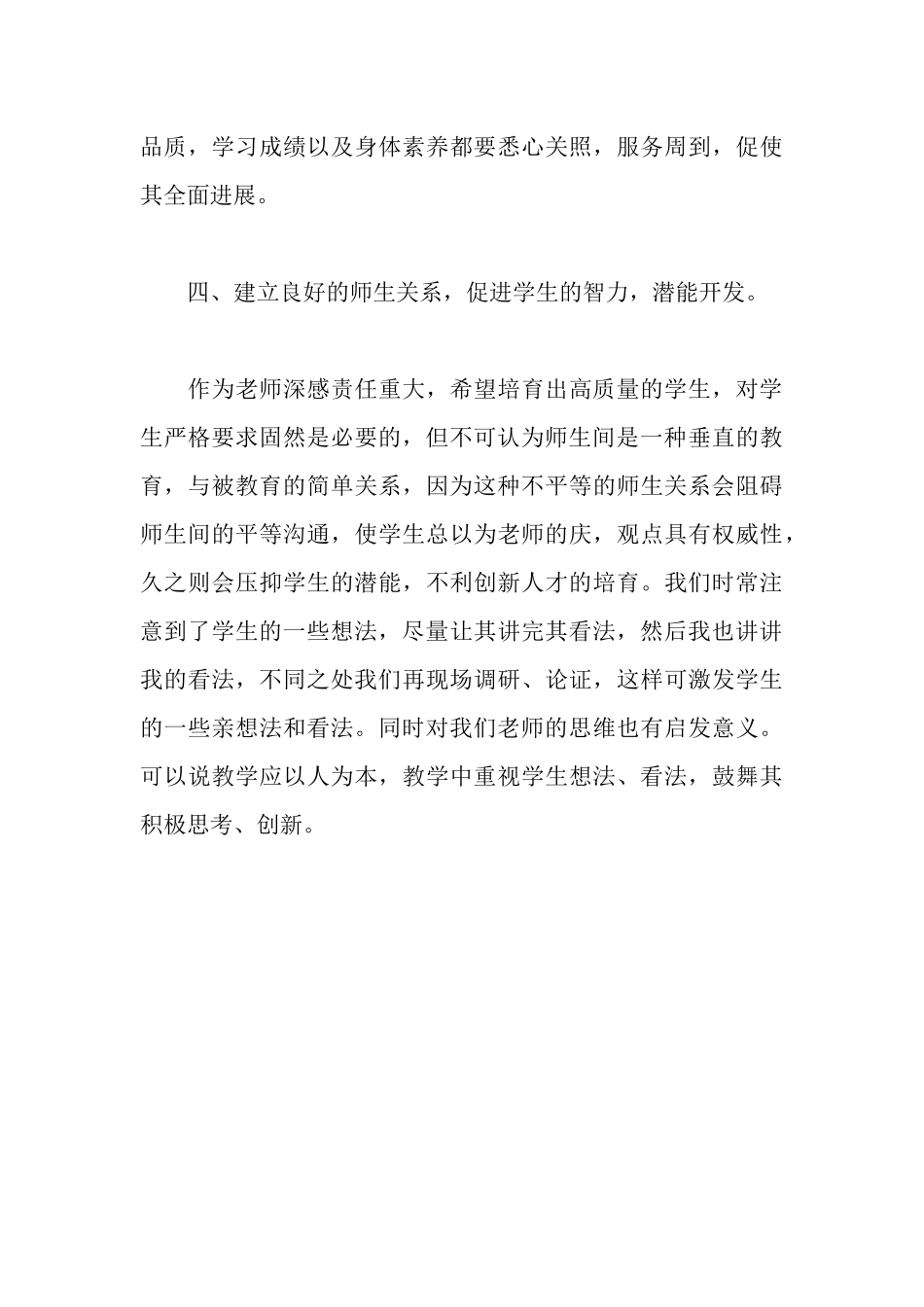 品质，学习成绩以及身体素养都要悉心关照，服务周到，促使其全面进展。

四、建立良好的师生关系，促进学生的智力，潜能开发。

作为老师深感责任重大，希望培育出高质量的学生，对学生严格要求固然是必要的，但不可认为师生间是一种垂直的教育，与被教育的简单关系，因为这种不平等的师生关系会阻碍师生间的平等沟通，使学生总以为老师的庆，观点具有权威性，久之则会压抑学生的潜能，不利创新人才的培育。我们时常注意到了学生的一些想法，尽量让其讲完其看法，然后我也讲讲我的看法，不同之处我们再现场调研、论证，这样可激发学生的一些亲想法和看法。同时对我们老师的思维也有启发意义。可以说教学应以人为本，教学中重视学生想法、看法，鼓舞其积极思考、创新。